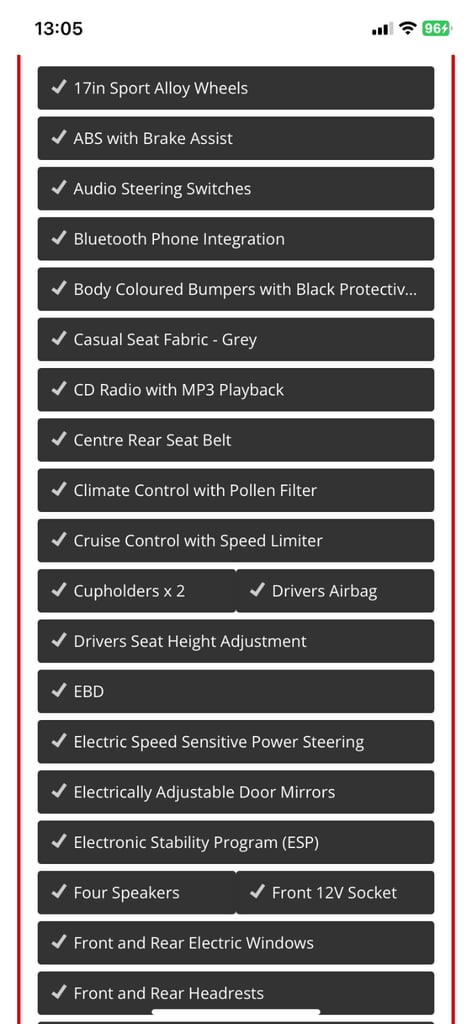 13:05
96

✓ 17in Sport Alloy Wheels
✓ ABS with Brake Assist
✓ Audio Steering Switches
✓ Bluetooth Phone Integration
✓ Body Coloured Bumpers with Black Protectiv...
✓ Casual Seat Fabric - Grey
✓ CD Radio with MP3 Playback
✓ Centre Rear Seat Belt
✓ Climate Control with Pollen Filter
✓ Cruise Control with Speed Limiter
✓ Cupholders x 2
✓ Drivers Airbag
✓ Drivers Seat Height Adjustment
✓ EBD
✓ Electric Speed Sensitive Power Steering
✓ Electrically Adjustable Door Mirrors
✓ Electronic Stability Program (ESP)
✓ Four Speakers
✓ Front 12V Socket
✓ Front and Rear Electric Windows
✓ Front and Rear Headrests